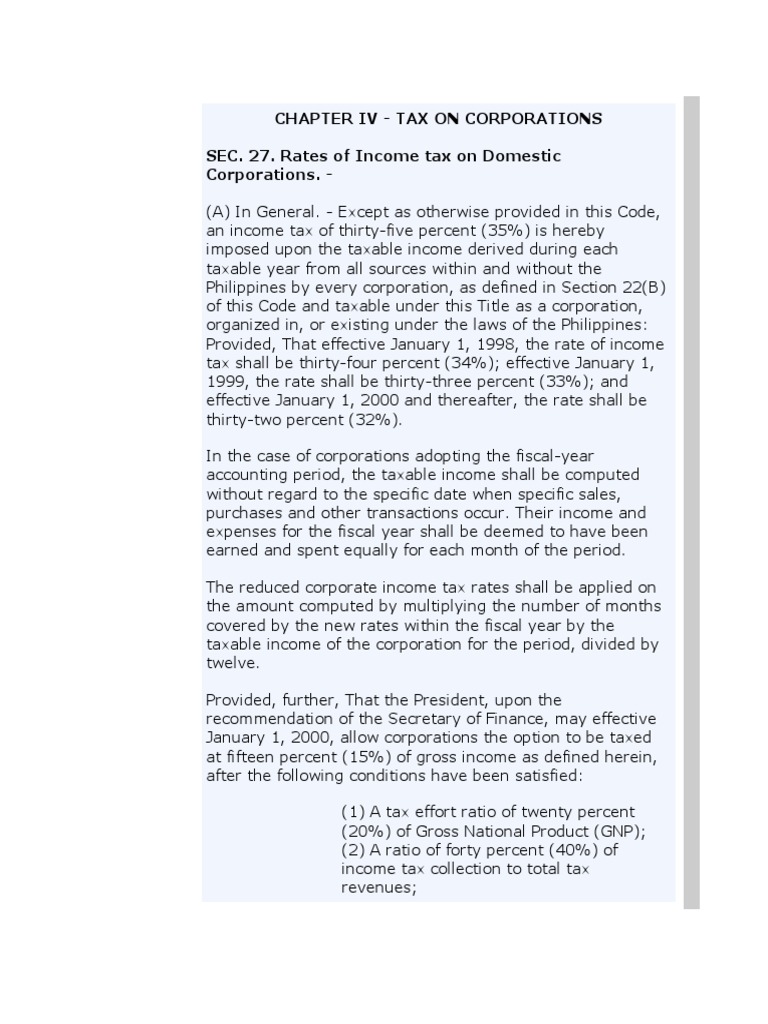 CHAPTER IV - TAX ON CORPORATIONS

SEC. 27. Rates of Income tax on Domestic Corporations. -

(A) In General. - Except as otherwise provided in this Code, an income tax of thirty-five percent (35%) is hereby imposed upon the taxable income derived during each taxable year from all sources within and without the Philippines by every corporation, as defined in Section 22(B) of this Code and taxable under this Title as a corporation, organized in, or existing under the laws of the Philippines: Provided, That effective January 1, 1998, the rate of income tax shall be thirty-four percent (34%); effective January 1, 1999, the rate shall be thirty-three percent (33%); and effective January 1, 2000 and thereafter, the rate shall be thirty-two percent (32%).

In the case of corporations adopting the fiscal-year accounting period, the taxable income shall be computed without regard to the specific date when specific sales, purchases and other transactions occur. Their income and expenses for the fiscal year shall be deemed to have been earned and spent equally for each month of the period.

The reduced corporate income tax rates shall be applied on the amount computed by multiplying the number of months covered by the new rates within the fiscal year by the taxable income of the corporation for the period, divided by twelve.

Provided, further, That the President, upon the recommendation of the Secretary of Finance, may effective January 1, 2000, allow corporations the option to be taxed at fifteen percent (15%) of gross income as defined herein, after the following conditions have been satisfied:

(1) A tax effort ratio of twenty percent (20%) of Gross National Product (GNP);
(2) A ratio of forty percent (40%) of income tax collection to total tax revenues;